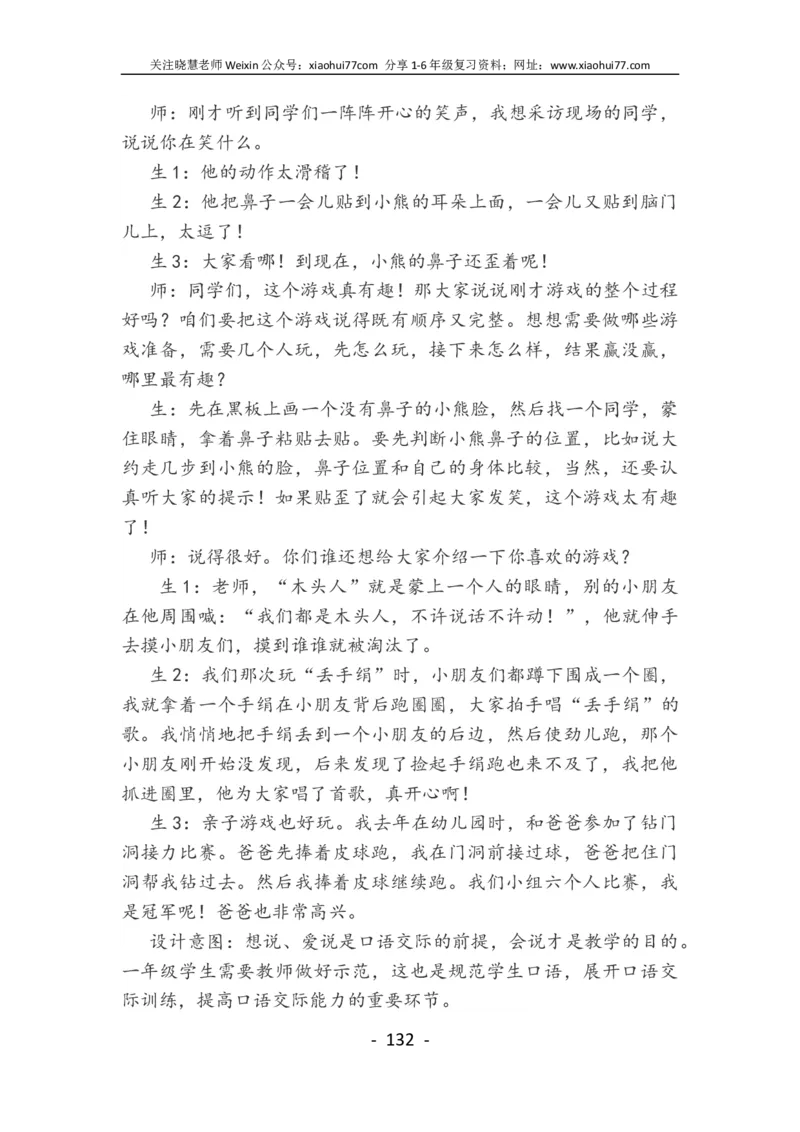 关注晓慧老师 Weixin 公众号：xiaohui77com 分享 1-6 年级复习资料；网址：www.xiaohui77.com

师：刚才听到同学们一阵阵开心的笑声，我想采访现场的同学，说说你在笑什么。

生 1：他的动作太滑稽了！

生 2：他把鼻子一会儿贴到小熊的耳朵上面，一会儿又贴到脑门儿上，太逗了！

生 3：大家看哪！到现在，小熊的鼻子还歪着呢！

师：同学们，这个游戏真有趣！那大家说说刚才游戏的整个过程好吗？咱们要把这个游戏说得既有顺序又完整。想想需要做哪些游戏准备，需要几个人玩，先怎么玩，接下来怎么样，结果赢没赢，哪里最有趣？

生：先在黑板上画一个没有鼻子的小熊脸，然后找一个同学，蒙住眼睛，拿着鼻子粘贴去贴。要先判断小熊鼻子的位置，比如说大约走几步到小熊的脸，鼻子位置和自己的身体比较，当然，还要认真听大家的提示！如果贴歪了就会引起大家发笑，这个游戏太有趣了！

师：说得很好。你们谁还想给大家介绍一下你喜欢的游戏？

生 1：老师，“木头人”就是蒙上一个人的眼睛，别的小朋友在他周围喊：“我们都是木头人，不许说话不许动！”，他就伸手去摸小朋友们，摸到谁谁就被淘汰了。

生 2：我们那次玩“丢手绢”时，小朋友们都蹲下围成一个圈，我就拿着一个手绢在小朋友背后跑圈圈，大家拍手唱“丢手绢”的歌。我悄悄地把手绢丢到一个小朋友的后边，然后使劲儿跑，那个小朋友刚开始没发现，后来发现了捡起手绢跑也来不及了，我把他抓进圈里，他为大家唱了首歌，真开心啊！

生 3：亲子游戏也好玩。我去年在幼儿园时，和爸爸参加了钻门洞接力比赛。爸爸先捧着皮球跑，我在门洞前接过球，爸爸把住门洞帮我钻过去。然后我捧着皮球继续跑。我们小组六个人比赛，我是冠军呢！爸爸也非常高兴。

设计意图：想说、爱说是口语交际的前提，会说才是教学的目的。一年级学生需要教师做好示范，这也是规范学生口语，展开口语交际训练，提高口语交际能力的重要环节。

- 132 -